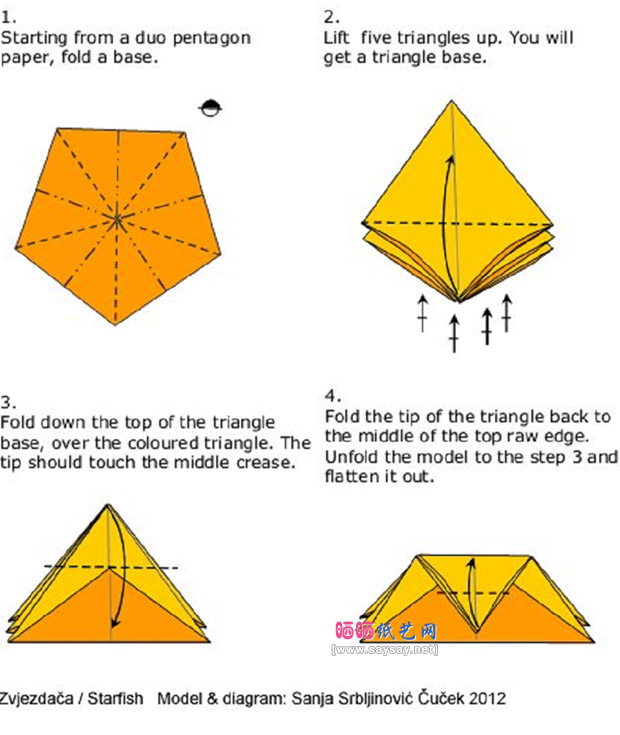 1.
Starting from a duo pentagon paper, fold a base.

2.
Lift five triangles up. You will get a triangle base.

3.
Fold down the top of the triangle base, over the coloured triangle. The tip should touch the middle crease.

4.
Fold the tip of the triangle back to the middle of the top raw edge. Unfold the model to the step 3 and flatten it out.

晒晒纸艺网
[www.saysay.net]

Zvjezdača / Starfish Model & diagram: Sanja Srbljinović Čuček 2012